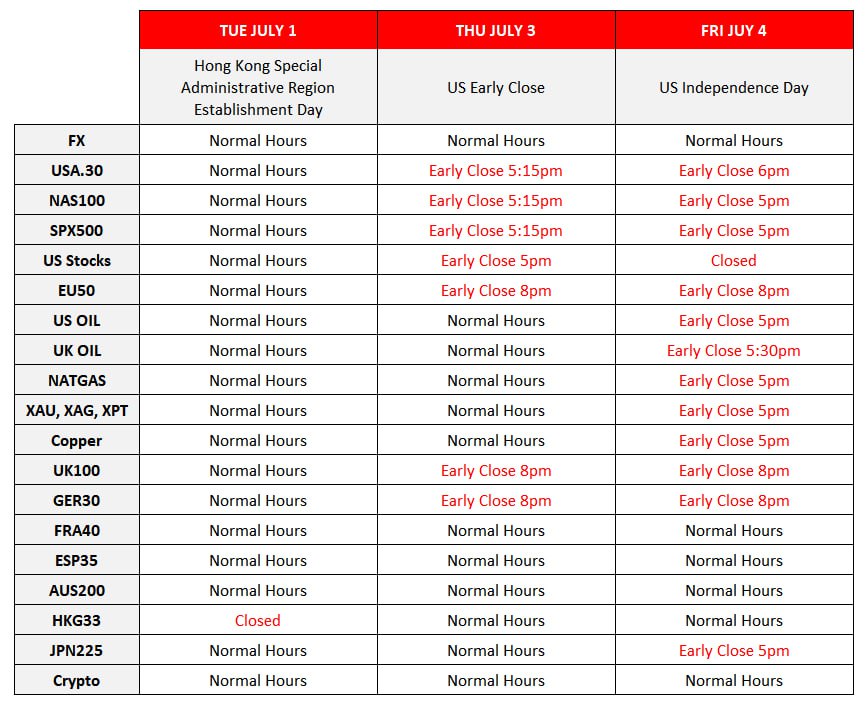 | | TUE JULY 1 | THU JULY 3 | FRI JUY 4 |
|---|---|---|---|
| | Hong Kong Special Administrative Region Establishment Day | US Early Close | US Independence Day |
| FX | Normal Hours | Normal Hours | Normal Hours |
| USA.30 | Normal Hours | Early Close 5:15pm | Early Close 6pm |
| NAS100 | Normal Hours | Early Close 5:15pm | Early Close 5pm |
| SPX500 | Normal Hours | Early Close 5:15pm | Early Close 5pm |
| US Stocks | Normal Hours | Early Close 5pm | Closed |
| EU50 | Normal Hours | Early Close 8pm | Early Close 8pm |
| US OIL | Normal Hours | Normal Hours | Early Close 5pm |
| UK OIL | Normal Hours | Normal Hours | Early Close 5:30pm |
| NATGAS | Normal Hours | Normal Hours | Early Close 5pm |
| XAU, XAG, XPT | Normal Hours | Normal Hours | Early Close 5pm |
| Copper | Normal Hours | Normal Hours | Early Close 5pm |
| UK100 | Normal Hours | Early Close 8pm | Early Close 8pm |
| GER30 | Normal Hours | Early Close 8pm | Early Close 8pm |
| FRA40 | Normal Hours | Normal Hours | Normal Hours |
| ESP35 | Normal Hours | Normal Hours | Normal Hours |
| AUS200 | Normal Hours | Normal Hours | Normal Hours |
| HKG33 | Closed | Normal Hours | Normal Hours |
| JPN225 | Normal Hours | Normal Hours | Early Close 5pm |
| Crypto | Normal Hours | Normal Hours | Normal Hours |